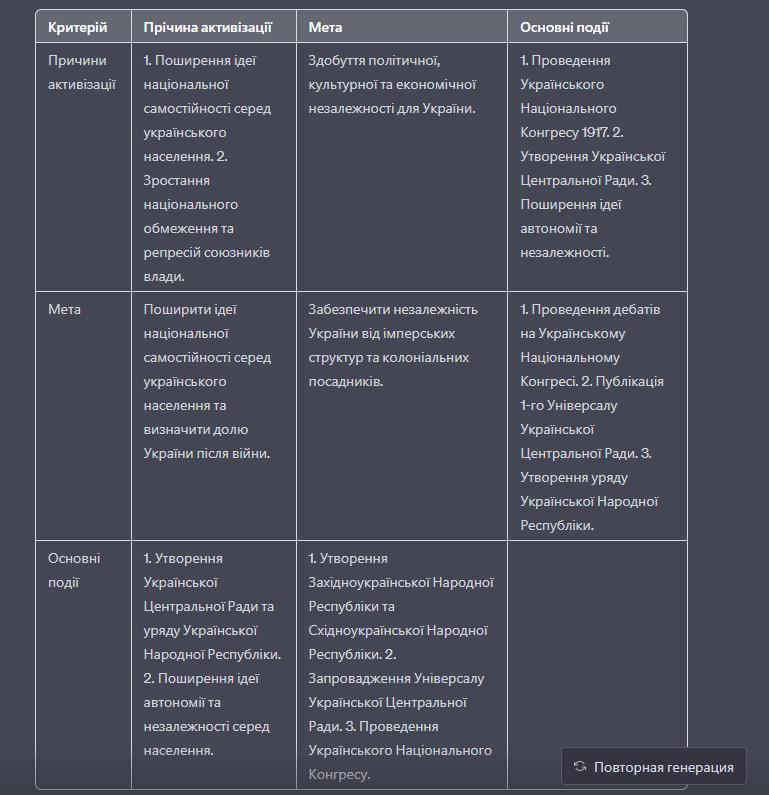 | Критерій | Прічина активізації | Мета | Основні події |
|---|---|---|---|
| Причини активізації | 1. Поширення ідеї національної самостійності серед українського населення. 2. Зростання національного обмеження та репресій союзників влади. | Здобуття політичної, культурної та економічної незалежності для України. | 1. Проведення Українського Національного Конгресу 1917. 2. Утворення Української Центральної Ради. 3. Поширення ідеї автономії та незалежності. |
| Мета | Поширити ідеї національної самостійності серед українського населення та визначити долю України після війни. | Забезпечити незалежність України від імперських структур та колоніальних посадників. | 1. Проведення дебатів на Українському Національному Конгресі. 2. Публікація 1-го Універсалу Української Центральної Ради. 3. Утворення уряду Української Народної Республіки. |
| Основні події | 1. Утворення Української Центральної Ради та уряду Української Народної Республіки. 2. Поширення ідеї автономії та незалежності серед населення. | 1. Утворення Західноукраїнської Народної Республіки та Східноукраїнської Народної Республіки. 2. Запровадження Універсалу Української Центральної Ради. 3. Проведення Українського Національного Конгресу. | |

Повторная генерация